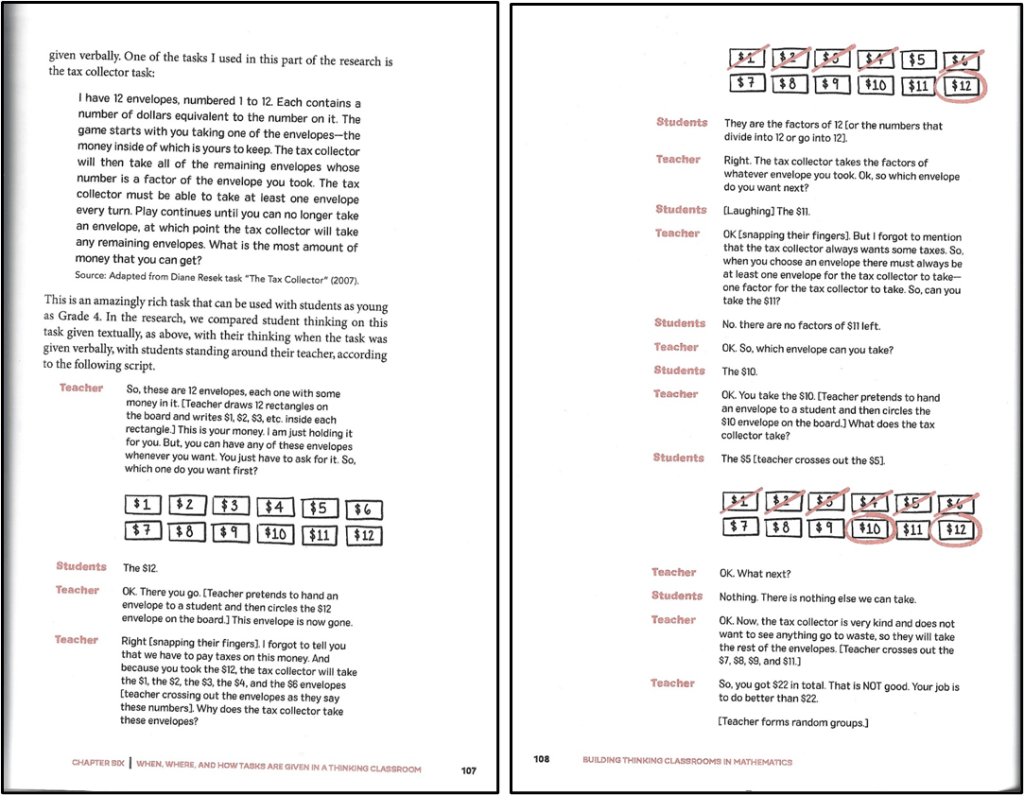 given verbally. One of the tasks I used in this part of the research is the tax collector task:

I have 12 envelopes, numbered 1 to 12. Each contains a number of dollars equivalent to the number on it. The game starts with you taking one of the envelopes—the money inside of which is yours to keep. The tax collector will then take all of the remaining envelopes whose number is a factor of the envelope you took. The tax collector must be able to take at least one envelope every turn. Play continues until you can no longer take an envelope, at which point the tax collector will take any remaining envelopes. What is the most amount of money that you can get?

Source: Adapted from Diane Resek task "The Tax Collector" (2007).

This is an amazingly rich task that can be used with students as young as Grade 4. In the research, we compared student thinking on this task given textually, as above, with their thinking when the task was given verbally, with students standing around their teacher, according to the following script.

Teacher So, these are 12 envelopes, each one with some money in it. [Teacher draws 12 rectangles on the board and writes \$1, \$2, \$3, etc. inside each rectangle.] This is your money. I am just holding it for you. But, you can have any of these envelopes whenever you want. You just have to ask for it. So, which one do you want first?

\$1 \$2 \$3 \$4 \$5 \$6
\$7 \$8 \$9 \$10 \$11 \$12

Students The \$12.

Teacher OK. There you go. [Teacher pretends to hand an envelope to a student and then circles the \$12 envelope on the board.] This envelope is now gone.

Teacher Right [snapping their fingers]. I forgot to tell you that we have to pay taxes on this money. And because you took the \$12, the tax collector will take the \$1, the \$2, the \$3, the \$4, and the \$6 envelopes [teacher crossing out the envelopes as they say these numbers]. Why does the tax collector take these envelopes?

CHAPTER SIX | WHEN, WHERE, AND HOW TASKS ARE GIVEN IN A THINKING CLASSROOM 107

\$1 \$2 \$3 \$4 \$5 \$6
\$7 \$8 \$9 \$10 \$11 \$12

Students They are the factors of 12 [or the numbers that divide into 12 or go into 12].

Teacher Right. The tax collector takes the factors of whatever envelope you took. Ok, so which envelope do you want next?

Students [Laughing] The \$11.

Teacher OK [snapping their fingers]. But I forgot to mention that the tax collector always wants some taxes. So, when you choose an envelope there must always be at least one envelope for the tax collector to take—one factor for the tax collector to take. So, can you take the \$11?

Students No. there are no factors of \$11 left.

Teacher OK. So, which envelope can you take?

Students The \$10.

Teacher OK. You take the \$10. [Teacher pretends to hand an envelope to a student and then circles the \$10 envelope on the board.] What does the tax collector take?

Students The \$5 [teacher crosses out the \$5].

\$1 \$2 \$3 \$4 \$5 \$6
\$7 \$8 \$9 \$10 \$11 \$12

Teacher OK. What next?

Students Nothing. There is nothing else we can take.

Teacher OK. Now, the tax collector is very kind and does not want to see anything go to waste, so they will take the rest of the envelopes. [Teacher crosses out the \$7, \$8, \$9, and \$11.]

Teacher So, you got \$22 in total. That is NOT good. Your job is to do better than \$22.

[Teacher forms random groups.]

108 BUILDING THINKING CLASSROOMS IN MATHEMATICS